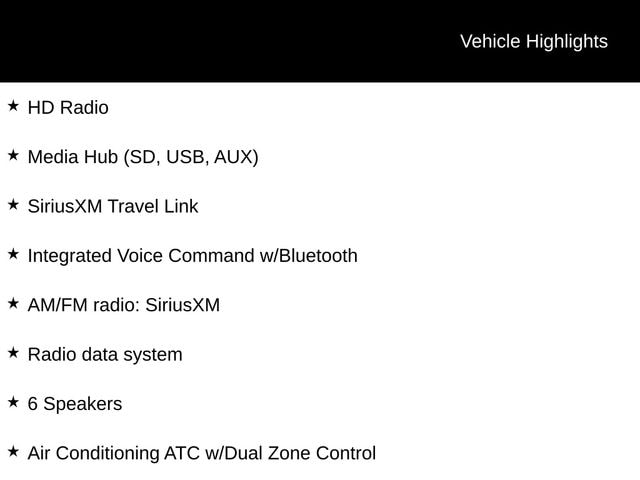 Vehicle Highlights

★ HD Radio

★ Media Hub (SD, USB, AUX)

★ SiriusXM Travel Link

★ Integrated Voice Command w/Bluetooth

★ AM/FM radio: SiriusXM

★ Radio data system

★ 6 Speakers

★ Air Conditioning ATC w/Dual Zone Control